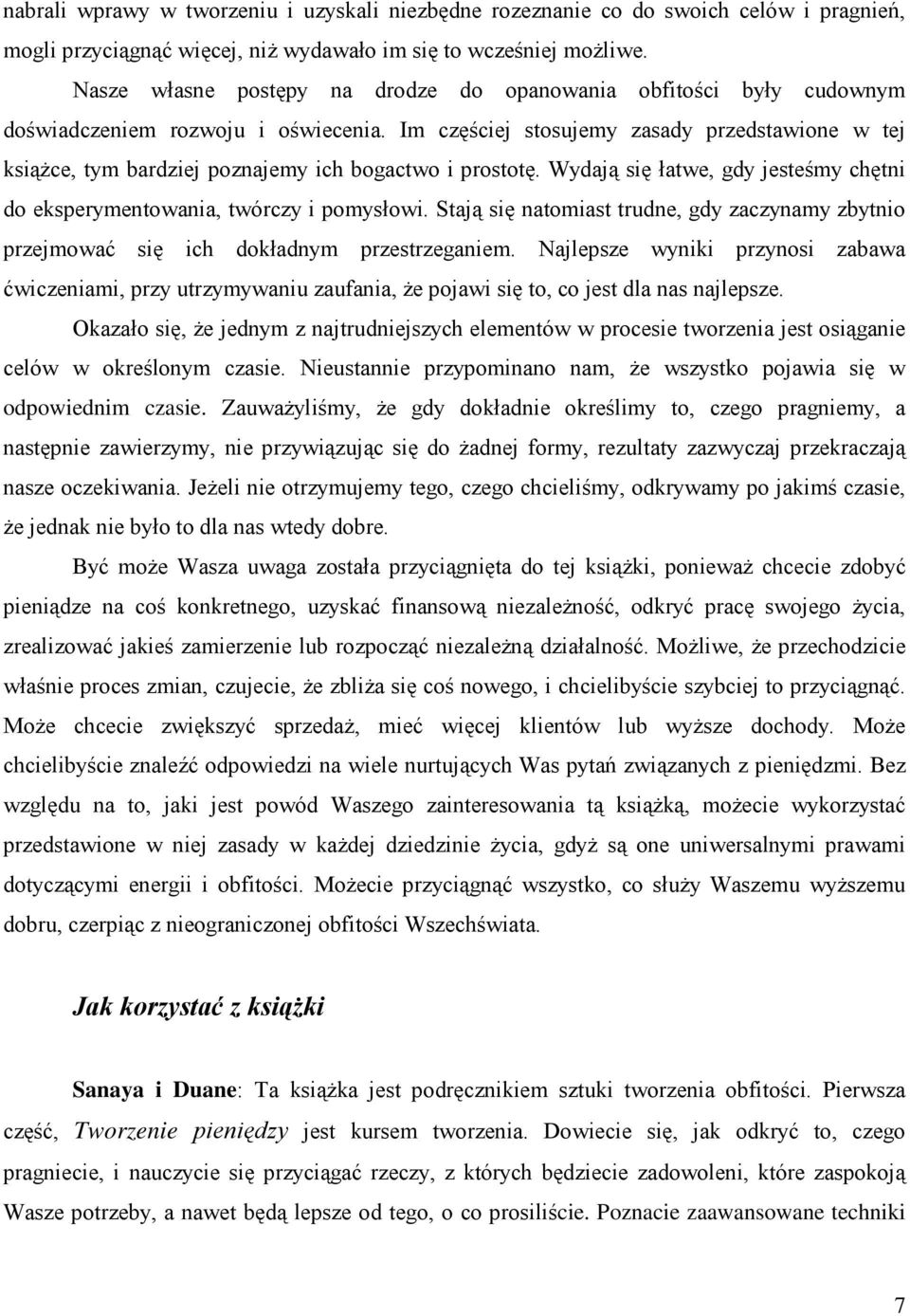 nabrali wprawy w tworzeniu i uzyskali niezbędne rozeznanie co do swoich celów i pragnień, mogli przyciągnąć więcej, niż wydawało im się to wcześniej możliwe.

Nasze własne postępy na drodze do opanowania obfitości były cudownym doświadczeniem rozwoju i oświecenia. Im częściej stosujemy zasady przedstawione w tej książce, tym bardziej poznajemy ich bogactwo i prostotę. Wydają się łatwe, gdy jesteśmy chętni do eksperymentowania, twórczy i pomysłowi. Stają się natomiast trudne, gdy zaczynamy zbytnio przejmować się ich dokładnym przestrzeganiem. Najlepsze wyniki przynosi zabawa ćwiczeniami, przy utrzymywaniu zaufania, że pojawi się to, co jest dla nas najlepsze.

Okazało się, że jednym z najtrudniejszych elementów w procesie tworzenia jest osiąganie celów w określonym czasie. Nieustannie przypominano nam, że wszystko pojawia się w odpowiednim czasie. Zauważyliśmy, że gdy dokładnie określimy to, czego pragniemy, a następnie zawierzymy, nie przywiązując się do żadnej formy, rezultaty zazwyczaj przekraczają nasze oczekiwania. Jeżeli nie otrzymujemy tego, czego chcieliśmy, odkrywamy po jakimś czasie, że jednak nie było to dla nas wtedy dobre.

Być może Wasza uwaga została przyciągnięta do tej książki, ponieważ chcecie zdobyć pieniądze na coś konkretnego, uzyskać finansową niezależność, odkryć pracę swojego życia, zrealizować jakieś zamierzenie lub rozpocząć niezależną działalność. Możliwe, że przechodzicie właśnie proces zmian, czujecie, że zbliża się coś nowego, i chcielibyście szybciej to przyciągnąć. Może chcecie zwiększyć sprzedaż, mieć więcej klientów lub wyższe dochody. Może chcielibyście znaleźć odpowiedzi na wiele nurtujących Was pytań związanych z pieniędzmi. Bez względu na to, jaki jest powód Waszego zainteresowania tą książką, możecie wykorzystać przedstawione w niej zasady w każdej dziedzinie życia, gdyż są one uniwersalnymi prawami dotyczącymi energii i obfitości. Możecie przyciągnąć wszystko, co służy Waszemu wyższemu dobru, czerpiąc z nieograniczonej obfitości Wszechświata.

Jak korzystać z książki

Sanaya i Duane: Ta książka jest podręcznikiem sztuki tworzenia obfitości. Pierwsza część, Tworzenie pieniędzy jest kursem tworzenia. Dowiecie się, jak odkryć to, czego pragniecie, i nauczycie się przyciągać rzeczy, z których będziecie zadowoleni, które zaspokoją Wasze potrzeby, a nawet będą lepsze od tego, o co prosiliście. Poznacie zaawansowane techniki

7